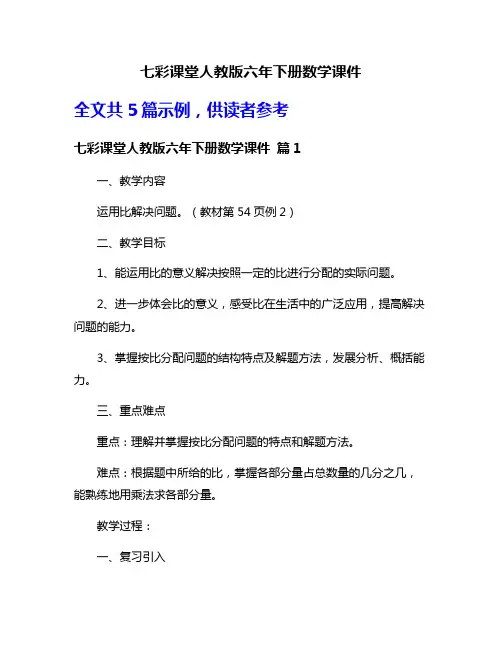 七彩课堂人教版六年下册数学课件

全文共 5 篇示例，供读者参考

七彩课堂人教版六年下册数学课件 篇 1

一、教学内容

运用比解决问题。（教材第 54 页例 2）

二、教学目标

1、能运用比的意义解决按照一定的比进行分配的实际问题。

2、进一步体会比的意义，感受比在生活中的广泛应用，提高解决问题的能力。

3、掌握按比分配问题的结构特点及解题方法，发展分析、概括能力。

三、重点难点

重点：理解并掌握按比分配问题的特点和解题方法。

难点：根据题中所给的比，掌握各部分量占总数量的几分之几，能熟练地用乘法求各部分量。

教学过程：

一、复习引入